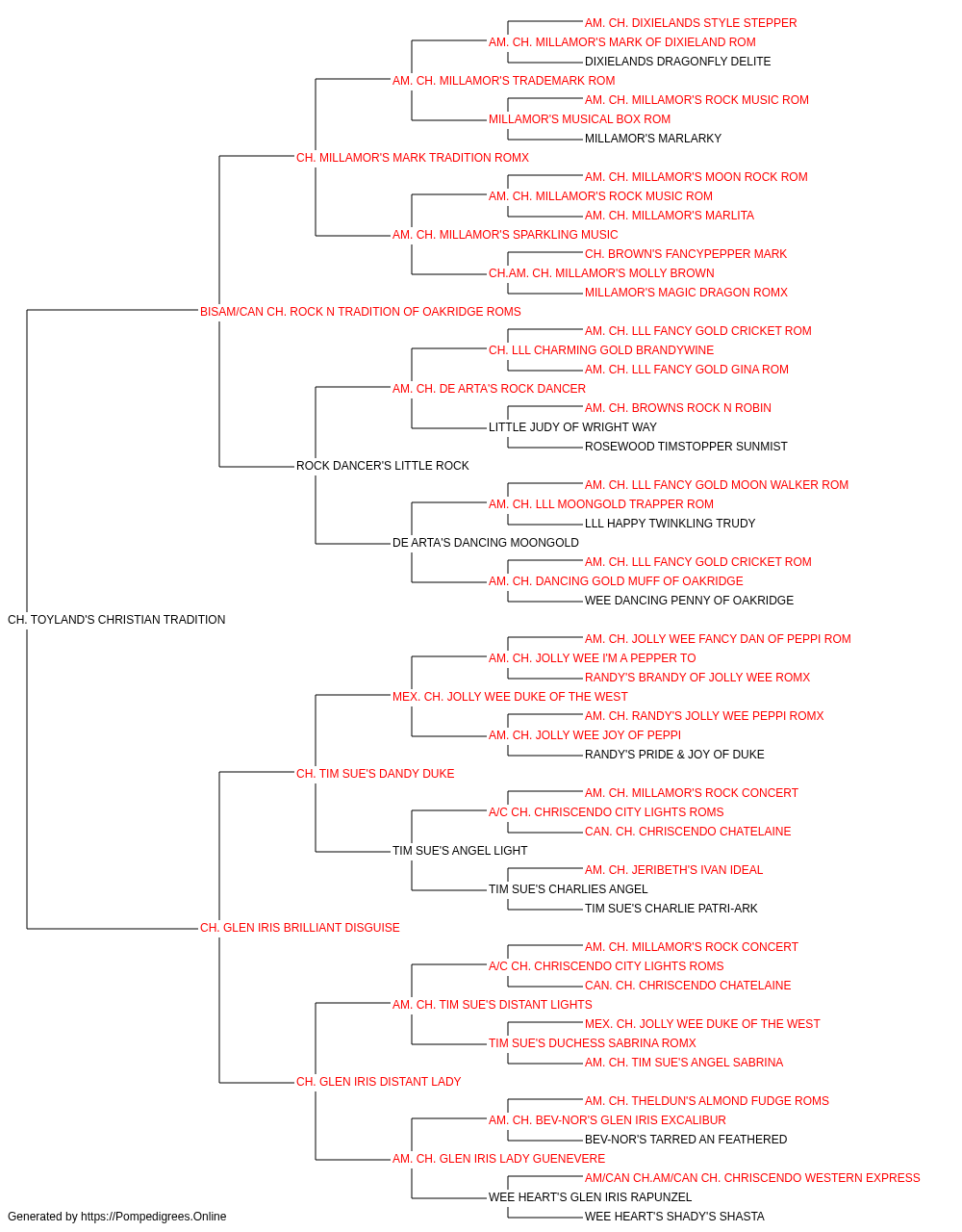 AM. CH. DIXIELANDS STYLE STEPPER
AM. CH. MILLAMOR'S MARK OF DIXIELAND ROM
DIXIELANDS DRAGONFLY DELITE
AM. CH. MILLAMOR'S TRADEMARK ROM
AM. CH. MILLAMOR'S ROCK MUSIC ROM
MILLAMOR'S MUSICAL BOX ROM
MILLAMOR'S MARLARKY
CH. MILLAMOR'S MARK TRADITION ROMX
AM. CH. MILLAMOR'S MOON ROCK ROM
AM. CH. MILLAMOR'S ROCK MUSIC ROM
AM. CH. MILLAMOR'S MARLITA
AM. CH. MILLAMOR'S SPARKLING MUSIC
CH. BROWN'S FANCYPEPPER MARK
CH.AM. CH. MILLAMOR'S MOLLY BROWN
MILLAMOR'S MAGIC DRAGON ROMX
BISAM/CAN CH. ROCK N TRADITION OF OAKRIDGE ROMS
AM. CH. LLL FANCY GOLD CRICKET ROM
CH. LLL CHARMING GOLD BRANDYWINE
AM. CH. LLL FANCY GOLD GINA ROM
AM. CH. DE ARTA'S ROCK DANCER
AM. CH. BROWNS ROCK N ROBIN
LITTLE JUDY OF WRIGHT WAY
ROSEWOOD TIMSTOPPER SUNMIST
ROCK DANCER'S LITTLE ROCK
AM. CH. LLL FANCY GOLD MOON WALKER ROM
AM. CH. LLL MOONGOLD TRAPPER ROM
LLL HAPPY TWINKLING TRUDY
DE ARTA'S DANCING MOONGOLD
AM. CH. LLL FANCY GOLD CRICKET ROM
AM. CH. DANCING GOLD MUFF OF OAKRIDGE
WEE DANCING PENNY OF OAKRIDGE
CH. TOYLAND'S CHRISTIAN TRADITION
AM. CH. JOLLY WEE FANCY DAN OF PEPPI ROM
AM. CH. JOLLY WEE I'M A PEPPER TO
RANDY'S BRANDY OF JOLLY WEE ROMX
MEX. CH. JOLLY WEE DUKE OF THE WEST
AM. CH. RANDY'S JOLLY WEE PEPPI ROMX
AM. CH. JOLLY WEE JOY OF PEPPI
RANDY'S PRIDE & JOY OF DUKE
CH. TIM SUE'S DANDY DUKE
AM. CH. MILLAMOR'S ROCK CONCERT
A/C CH. CHRISCENDO CITY LIGHTS ROMS
CAN. CH. CHRISCENDO CHATELAINE
TIM SUE'S ANGEL LIGHT
AM. CH. JERIBETH'S IVAN IDEAL
TIM SUE'S CHARLIES ANGEL
TIM SUE'S CHARLIE PATRI-ARK
CH. GLEN IRIS BRILLIANT DISGUISE
AM. CH. MILLAMOR'S ROCK CONCERT
A/C CH. CHRISCENDO CITY LIGHTS ROMS
CAN. CH. CHRISCENDO CHATELAINE
AM. CH. TIM SUE'S DISTANT LIGHTS
MEX. CH. JOLLY WEE DUKE OF THE WEST
TIM SUE'S DUCHESS SABRINA ROMX
AM. CH. TIM SUE'S ANGEL SABRINA
CH. GLEN IRIS DISTANT LADY
AM. CH. THELDUN'S ALMOND FUDGE ROMS
AM. CH. BEV-NOR'S GLEN IRIS EXCALIBUR
BEV-NOR'S TARRED AN FEATHERED
AM. CH. GLEN IRIS LADY GUENEVERE
AM/CAN CH.AM/CAN CH. CHRISCENDO WESTERN EXPRESS
WEE HEART'S GLEN IRIS RAPUNZEL
WEE HEART'S SHADY'S SHASTA
Generated by https://Pompedigrees.Online